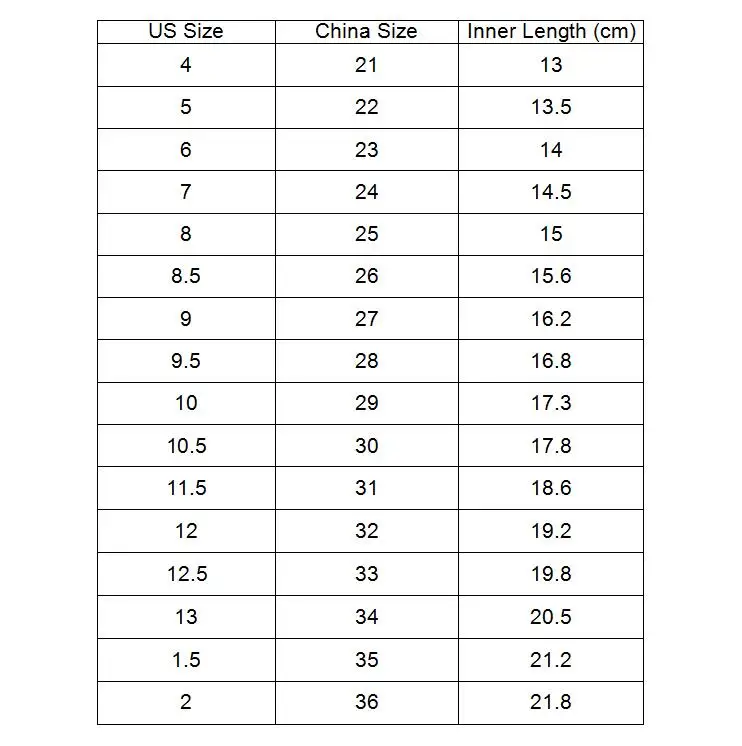 | US Size | China Size | Inner Length (cm) |
|---|---|---|
| 4 | 21 | 13 |
| 5 | 22 | 13.5 |
| 6 | 23 | 14 |
| 7 | 24 | 14.5 |
| 8 | 25 | 15 |
| 8.5 | 26 | 15.6 |
| 9 | 27 | 16.2 |
| 9.5 | 28 | 16.8 |
| 10 | 29 | 17.3 |
| 10.5 | 30 | 17.8 |
| 11.5 | 31 | 18.6 |
| 12 | 32 | 19.2 |
| 12.5 | 33 | 19.8 |
| 13 | 34 | 20.5 |
| 1.5 | 35 | 21.2 |
| 2 | 36 | 21.8 |